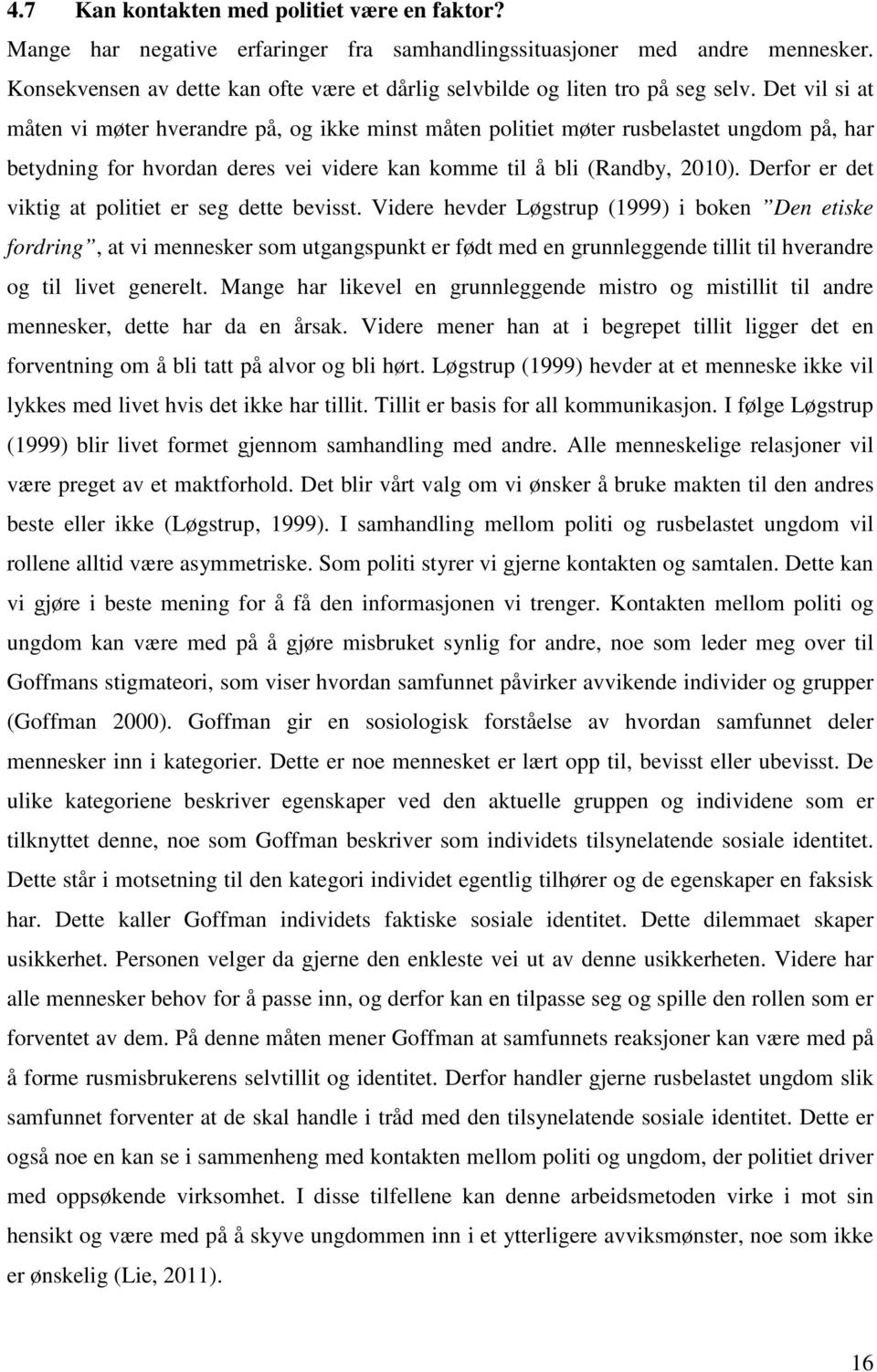 4.7 Kan kontakten med politiet være en faktor?

Mange har negative erfaringer fra samhandlingssituasjoner med andre mennesker. Konsekvensen av dette kan ofte være et dårlig selvbilde og liten tro på seg selv. Det vil si at måten vi møter hverandre på, og ikke minst måten politiet møter rusbelastet ungdom på, har betydning for hvordan deres vei videre kan komme til å bli (Randby, 2010). Derfor er det viktig at politiet er seg dette bevisst. Videre hevder Løgstrup (1999) i boken ”Den etiske fordring”, at vi mennesker som utgangspunkt er født med en grunnleggende tillit til hverandre og til livet generelt. Mange har likevel en grunnleggende mistro og mistillit til andre mennesker, dette har da en årsak. Videre mener han at i begrepet tillit ligger det en forventning om å bli tatt på alvor og bli hørt. Løgstrup (1999) hevder at et menneske ikke vil lykkes med livet hvis det ikke har tillit. Tillit er basis for all kommunikasjon. I følge Løgstrup (1999) blir livet formet gjennom samhandling med andre. Alle menneskelige relasjoner vil være preget av et maktforhold. Det blir vårt valg om vi ønsker å bruke makten til den andres beste eller ikke (Løgstrup, 1999). I samhandling mellom politi og rusbelastet ungdom vil rollene alltid være asymmetriske. Som politi styrer vi gjerne kontakten og samtalen. Dette kan vi gjøre i beste mening for å få den informasjonen vi trenger. Kontakten mellom politi og ungdom kan være med på å gjøre misbruket synlig for andre, noe som leder meg over til Goffmans stigmateori, som viser hvordan samfunnet påvirker avvikende individer og grupper (Goffman 2000). Goffman gir en sosiologisk forståelse av hvordan samfunnet deler mennesker inn i kategorier. Dette er noe mennesket er lært opp til, bevisst eller ubevisst. De ulike kategoriene beskriver egenskaper ved den aktuelle gruppen og individene som er tilknyttet denne, noe som Goffman beskriver som individets tilsynelatende sosiale identitet. Dette står i motsetning til den kategori individet egentlig tilhører og de egenskaper en faksisk har. Dette kaller Goffman individets faktiske sosiale identitet. Dette dilemmaet skaper usikkerhet. Personen velger da gjerne den enkleste vei ut av denne usikkerheten. Videre har alle mennesker behov for å passe inn, og derfor kan en tilpasse seg og spille den rollen som er forventet av dem. På denne måten mener Goffman at samfunnets reaksjoner kan være med på å forme rusmisbrukerens selvtillit og identitet. Derfor handler gjerne rusbelastet ungdom slik samfunnet forventer at de skal handle i tråd med den tilsynelatende sosiale identitet. Dette er også noe en kan se i sammenheng med kontakten mellom politi og ungdom, der politiet driver med oppsøkende virksomhet. I disse tilfellene kan denne arbeidsmetoden virke i mot sin hensikt og være med på å skyve ungdommen inn i et ytterligere avviksmønster, noe som ikke er ønskelig (Lie, 2011).

16